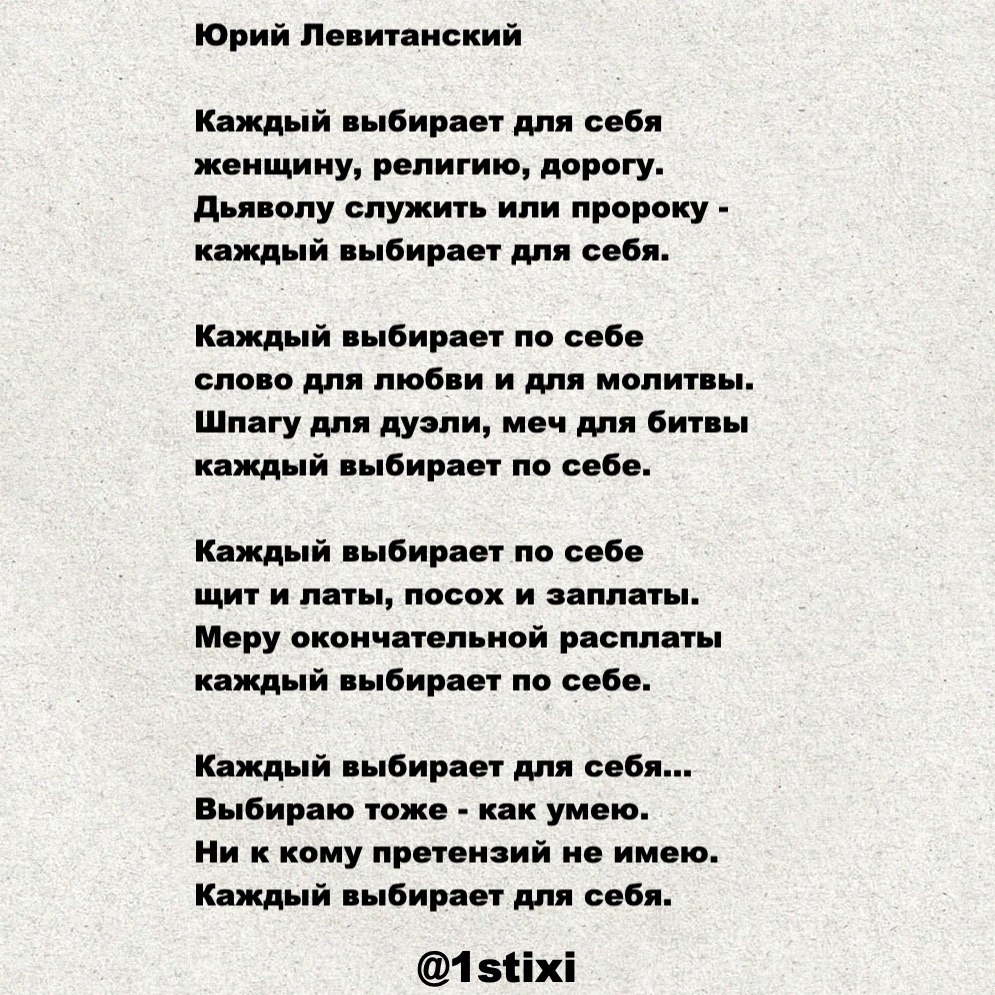 Юрий Левитанский

Каждый выбирает для себя
женщину, религию, дорогу.
Дьяволу служить или пророку -
каждый выбирает для себя.

Каждый выбирает по себе
слово для любви и для молитвы.
Шпагу для дуэли, меч для битвы
каждый выбирает по себе.

Каждый выбирает по себе
щит и латы, посох и заплаты.
Меру окончательной расплаты
каждый выбирает по себе.

Каждый выбирает для себя...
Выбираю тоже - как умею.
Ни к кому претензий не имею.
Каждый выбирает для себя.

@1stixi